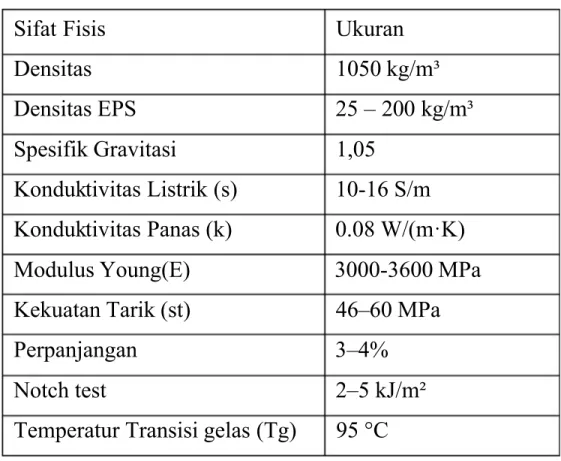 | Sifat Fisis | Ukuran |
|---|---|
| Densitas | 1050 kg/m³ |
| Densitas EPS | 25 – 200 kg/m³ |
| Spesifik Gravitasi | 1,05 |
| Konduktivitas Listrik (s) | 10-16 S/m |
| Konduktivitas Panas (k) | 0.08 W/(m·K) |
| Modulus Young(E) | 3000-3600 MPa |
| Kekuatan Tarik (st) | 46–60 MPa |
| Perpanjangan | 3–4% |
| Notch test | 2–5 kJ/m² |
| Temperatur Transisi gelas (Tg) | 95 °C |